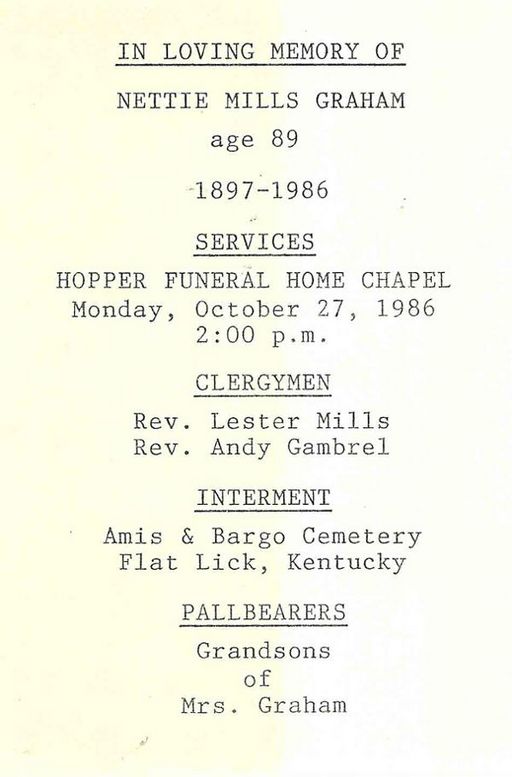 IN LOVING MEMORY OF

NETTIE MILLS GRAHAM

age 89

1897-1986

SERVICES

HOPPER FUNERAL HOME CHAPEL
Monday, October 27, 1986
2:00 p.m.

CLERGYMEN

Rev. Lester Mills
Rev. Andy Gambrel

INTERMENT

Amis & Bargo Cemetery
Flat Lick, Kentucky

PALLBEARERS

Grandsons
of
Mrs. Graham